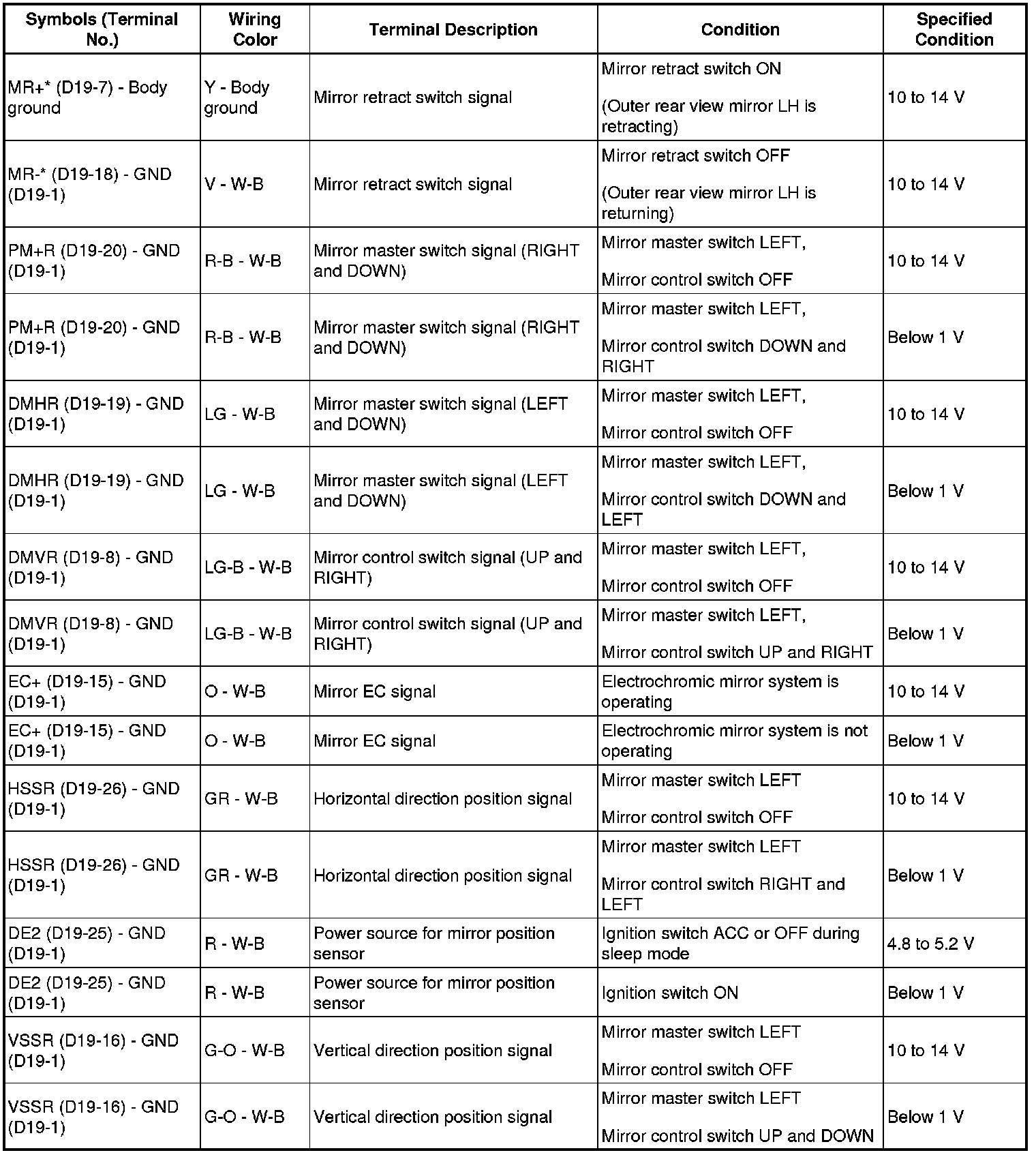 | Symbols (Terminal No.) | Wiring Color | Terminal Description | Condition | Specified Condition |
|---|---|---|---|---|
| MR+* (D19-7) - Body ground | Y - Body ground | Mirror retract switch signal | Mirror retract switch ON (Outer rear view mirror LH is retracting) | 10 to 14 V |
| MR-* (D19-18) - GND (D19-1) | V - W-B | Mirror retract switch signal | Mirror retract switch OFF (Outer rear view mirror LH is returning) | 10 to 14 V |
| PM+R (D19-20) - GND (D19-1) | R-B - W-B | Mirror master switch signal (RIGHT and DOWN) | Mirror master switch LEFT, Mirror control switch OFF | 10 to 14 V |
| PM+R (D19-20) - GND (D19-1) | R-B - W-B | Mirror master switch signal (RIGHT and DOWN) | Mirror master switch LEFT, Mirror control switch DOWN and RIGHT | Below 1 V |
| DMHR (D19-19) - GND (D19-1) | LG - W-B | Mirror master switch signal (LEFT and DOWN) | Mirror master switch LEFT, Mirror control switch OFF | 10 to 14 V |
| DMHR (D19-19) - GND (D19-1) | LG - W-B | Mirror master switch signal (LEFT and DOWN) | Mirror master switch LEFT, Mirror control switch DOWN and LEFT | Below 1 V |
| DMVR (D19-8) - GND (D19-1) | LG-B - W-B | Mirror control switch signal (UP and RIGHT) | Mirror master switch LEFT, Mirror control switch OFF | 10 to 14 V |
| DMVR (D19-8) - GND (D19-1) | LG-B - W-B | Mirror control switch signal (UP and RIGHT) | Mirror master switch LEFT, Mirror control switch UP and RIGHT | Below 1 V |
| EC+ (D19-15) - GND (D19-1) | O - W-B | Mirror EC signal | Electrochromic mirror system is operating | 10 to 14 V |
| EC+ (D19-15) - GND (D19-1) | O - W-B | Mirror EC signal | Electrochromic mirror system is not operating | Below 1 V |
| HSSR (D19-26) - GND (D19-1) | GR - W-B | Horizontal direction position signal | Mirror master switch LEFT Mirror control switch OFF | 10 to 14 V |
| HSSR (D19-26) - GND (D19-1) | GR - W-B | Horizontal direction position signal | Mirror master switch LEFT Mirror control switch RIGHT and LEFT | Below 1 V |
| DE2 (D19-25) - GND (D19-1) | R - W-B | Power source for mirror position sensor | Ignition switch ACC or OFF during sleep mode | 4.8 to 5.2 V |
| DE2 (D19-25) - GND (D19-1) | R - W-B | Power source for mirror position sensor | Ignition switch ON | Below 1 V |
| VSSR (D19-16) - GND (D19-1) | G-O - W-B | Vertical direction position signal | Mirror master switch LEFT Mirror control switch OFF | 10 to 14 V |
| VSSR (D19-16) - GND (D19-1) | G-O - W-B | Vertical direction position signal | Mirror master switch LEFT Mirror control switch UP and DOWN | Below 1 V |